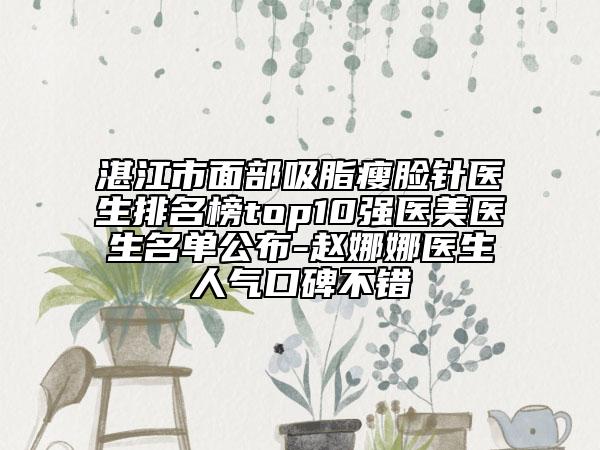 湛江市面部吸脂瘦脸针医生排名榜top10强医美医生名单公布-赵娜娜医生人气口碑不错